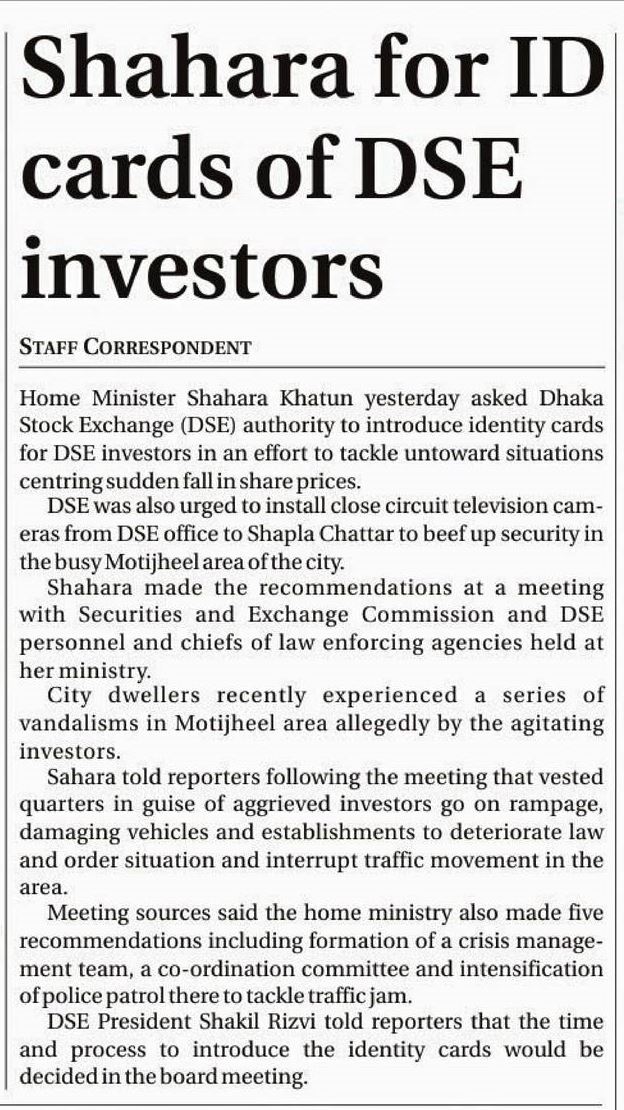 Shahara for ID cards of DSE investors

STAFF CORRESPONDENT

Home Minister Shahara Khatun yesterday asked Dhaka Stock Exchange (DSE) authority to introduce identity cards for DSE investors in an effort to tackle untoward situations centring sudden fall in share prices.

DSE was also urged to install close circuit television cameras from DSE office to Shapla Chattar to beef up security in the busy Motijheel area of the city.

Shahara made the recommendations at a meeting with Securities and Exchange Commission and DSE personnel and chiefs of law enforcing agencies held at her ministry.

City dwellers recently experienced a series of vandalisms in Motijheel area allegedly by the agitating investors.

Sahara told reporters following the meeting that vested quarters in guise of aggrieved investors go on rampage, damaging vehicles and establishments to deteriorate law and order situation and interrupt traffic movement in the area.

Meeting sources said the home ministry also made five recommendations including formation of a crisis management team, a co-ordination committee and intensification of police patrol there to tackle traffic jam.

DSE President Shakil Rizvi told reporters that the time and process to introduce the identity cards would be decided in the board meeting.